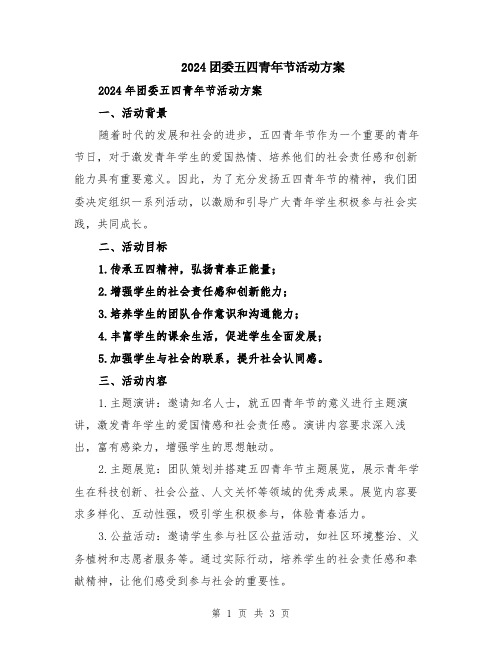 2024团委五四青年节活动方案

2024年团委五四青年节活动方案

一、活动背景

随着时代的发展和社会的进步，五四青年节作为一个重要的青年节日，对于激发青年学生的爱国热情、培养他们的社会责任感和创新能力具有重要意义。因此，为了充分发扬五四青年节的精神，我们团委决定组织一系列活动，以激励和引导广大青年学生积极参与社会实践，共同成长。

二、活动目标

1.传承五四精神，弘扬青春正能量；

2.增强学生的社会责任感和创新能力；

3.培养学生的团队合作意识和沟通能力；

4.丰富学生的课余生活，促进学生全面发展；

5.加强学生与社会的联系，提升社会认同感。

三、活动内容

1.主题演讲：邀请知名人士，就五四青年节的意义进行主题演讲，激发青年学生的爱国情感和社会责任感。演讲内容要求深入浅出，富有感染力，增强学生的思想触动。

2.主题展览：团队策划并搭建五四青年节主题展览，展示青年学生在科技创新、社会公益、人文关怀等领域的优秀成果。展览内容要求多样化、互动性强，吸引学生积极参与，体验青春活力。

3.公益活动：邀请学生参与社区公益活动，如社区环境整治、义务植树和志愿者服务等。通过实际行动，培养学生的社会责任感和奉献精神，让他们感受到参与社会的重要性。

第 1 页 共 3 页